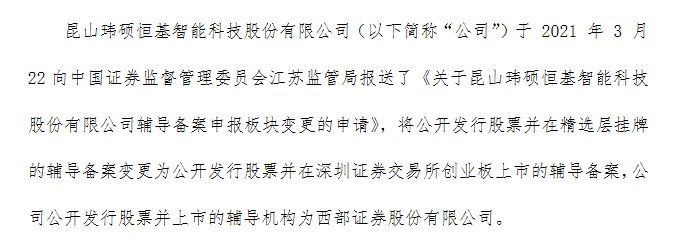 昆山玮硕恒基智能科技股份有限公司（以下简称“公司”）于 2021 年 3 月 22 向中国证券监督管理委员会江苏监管局报送了《关于昆山玮硕恒基智能科技股份有限公司辅导备案申报板块变更的申请》，将公开发行股票并在精选层挂牌的辅导备案变更为公开发行股票并在深圳证券交易所创业板上市的辅导备案，公司公开发行股票并上市的辅导机构为西部证券股份有限公司。